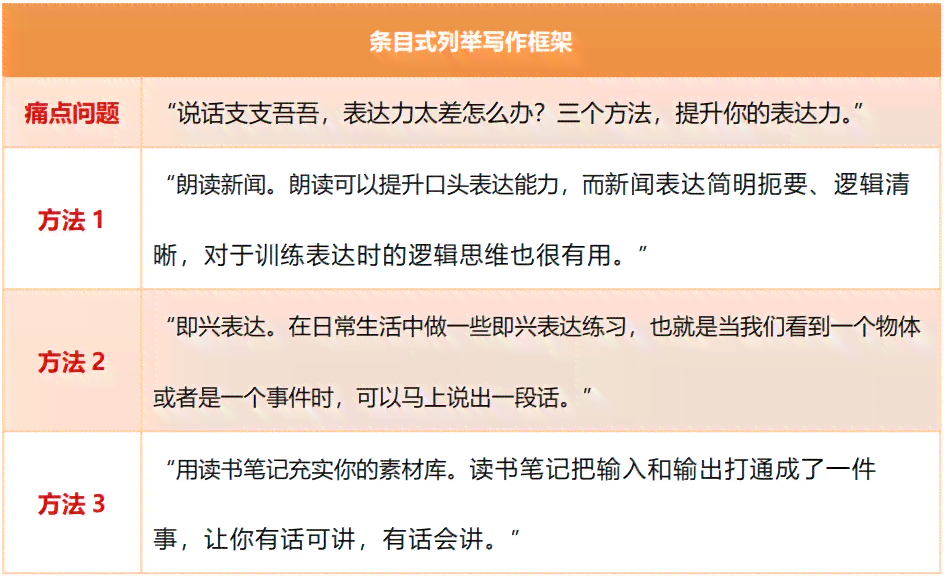 | 条目式列举写作框架 | |
|---|---|
| 痛点问题 | “说话支支吾吾，表达力太差怎么办？三个方法，提升你的表达力。” |
| 方法 1 | “朗读新闻。朗读可以提升口头表达能力，而新闻表达简明扼要、逻辑清晰，对于训练表达时的逻辑思维也很有用。” |
| 方法 2 | “即兴表达。在日常生活中做一些即兴表达练习，也就是当我们看到一个物体或者是一个事件时，可以马上说出一段话。” |
| 方法 3 | “用读书笔记充实你的素材库。读书笔记把输入和输出打通成了一件事，让你有话可讲，有话会讲。” |